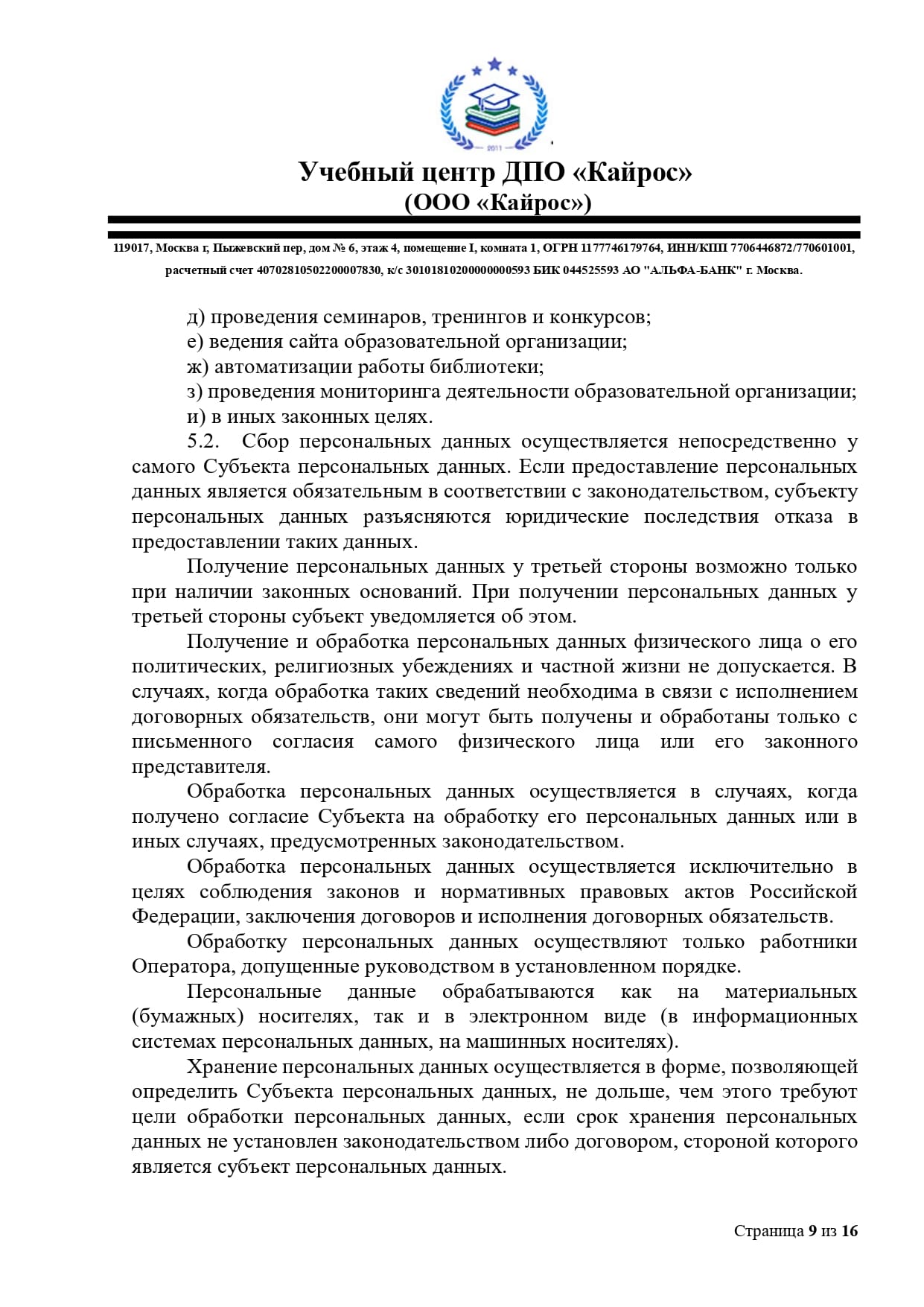 2011

Учебный центр ДПО «Кайрос»
(ООО «Кайрос»)

119017, Москва г, Пыжевский пер, дом № 6, этаж 4, помещение I, комната 1, ОГРН 1177746179764, ИНН/КПП 7706446872/770601001, расчетный счет 40702810502200007830, к/с 30101810200000000593 БИК 044525593 АО "АЛЬФА-БАНК" г. Москва.

д) проведения семинаров, тренингов и конкурсов;
е) ведения сайта образовательной организации;
ж) автоматизации работы библиотеки;
з) проведения мониторинга деятельности образовательной организации;
и) в иных законных целях.

5.2. Сбор персональных данных осуществляется непосредственно у самого Субъекта персональных данных. Если предоставление персональных данных является обязательным в соответствии с законодательством, субъекту персональных данных разъясняются юридические последствия отказа в предоставлении таких данных.

Получение персональных данных у третьей стороны возможно только при наличии законных оснований. При получении персональных данных у третьей стороны субъект уведомляется об этом.

Получение и обработка персональных данных физического лица о его политических, религиозных убеждениях и частной жизни не допускается. В случаях, когда обработка таких сведений необходима в связи с исполнением договорных обязательств, они могут быть получены и обработаны только с письменного согласия самого физического лица или его законного представителя.

Обработка персональных данных осуществляется в случаях, когда получено согласие Субъекта на обработку его персональных данных или в иных случаях, предусмотренных законодательством.

Обработка персональных данных осуществляется исключительно в целях соблюдения законов и нормативных правовых актов Российской Федерации, заключения договоров и исполнения договорных обязательств.

Обработку персональных данных осуществляют только работники Оператора, допущенные руководством в установленном порядке.

Персональные данные обрабатываются как на материальных (бумажных) носителях, так и в электронном виде (в информационных системах персональных данных, на машинных носителях).

Хранение персональных данных осуществляется в форме, позволяющей определить Субъекта персональных данных, не дольше, чем этого требуют цели обработки персональных данных, если срок хранения персональных данных не установлен законодательством либо договором, стороной которого является субъект персональных данных.

Страница 9 из 16